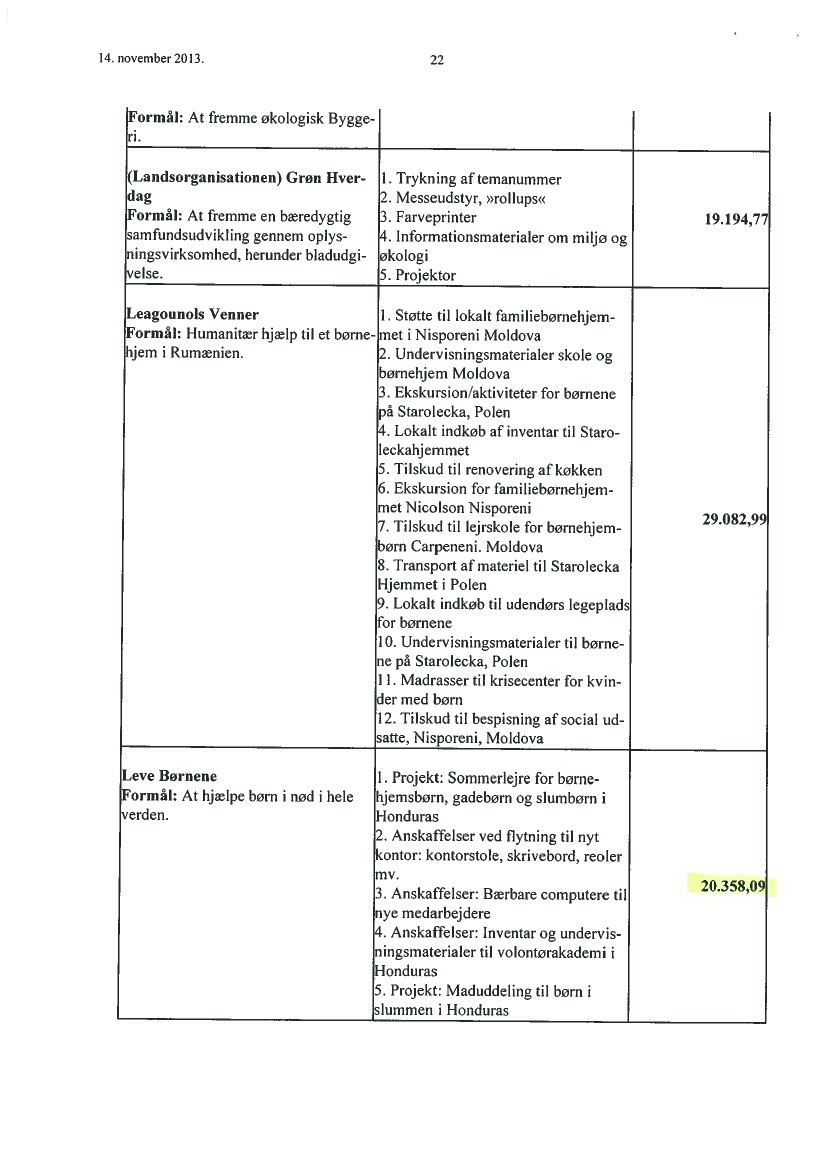 14. november 2013.

22

| | | |
|---|---|---|
| **Formål:** At fremme økologisk Byggeri. | | |
| **(Landsorganisationen) Grøn Hverdag** **Formål:** At fremme en bæredygtig samfundsudvikling gennem oplysningsvirksomhed, herunder bladudgivelse. | 1. Trykning af temanummer 2. Messeudstyr, »rollups« 3. Farveprinter 4. Informationsmaterialer om miljø og økologi 5. Projektor | **19.194,77** |
| **Leagounols Venner** **Formål:** Humanitær hjælp til et børnehjem i Rumænien. | 1. Støtte til lokalt familiebørnehjemmet i Nisporeni Moldova 2. Undervisningsmaterialer skole og børnehjem Moldova 3. Ekskursion/aktiviteter for børnene på Starolecka, Polen 4. Lokalt indkøb af inventar til Staroleckahjemmet 5. Tilskud til renovering af køkken 6. Ekskursion for familiebørnehjemmet Nicolson Nisporeni 7. Tilskud til lejrskole for børnehjembørn Carpeneni. Moldova 8. Transport af materiel til Starolecka Hjemmet i Polen 9. Lokalt indkøb til udendørs legeplads for børnene 10. Undervisningsmaterialer til børnene på Starolecka, Polen 11. Madrasser til krisecenter for kvinder med børn 12. Tilskud til bespisning af social udsatte, Nisporeni, Moldova | **29.082,99** |
| **Leve Børnene** **Formål:** At hjælpe børn i nød i hele verden. | 1. Projekt: Sommerlejre for børnehjemsbørn, gadebørn og slumbørn i Honduras 2. Anskaffelser ved flytning til nyt kontor: kontorstole, skrivebord, reoler mv. 3. Anskaffelser: Bærbare computere til nye medarbejdere 4. Anskaffelser: Inventar og undervisningsmaterialer til volontørakademi i Honduras 5. Projekt: Maduddeling til børn i slummen i Honduras | **20.358,09** |